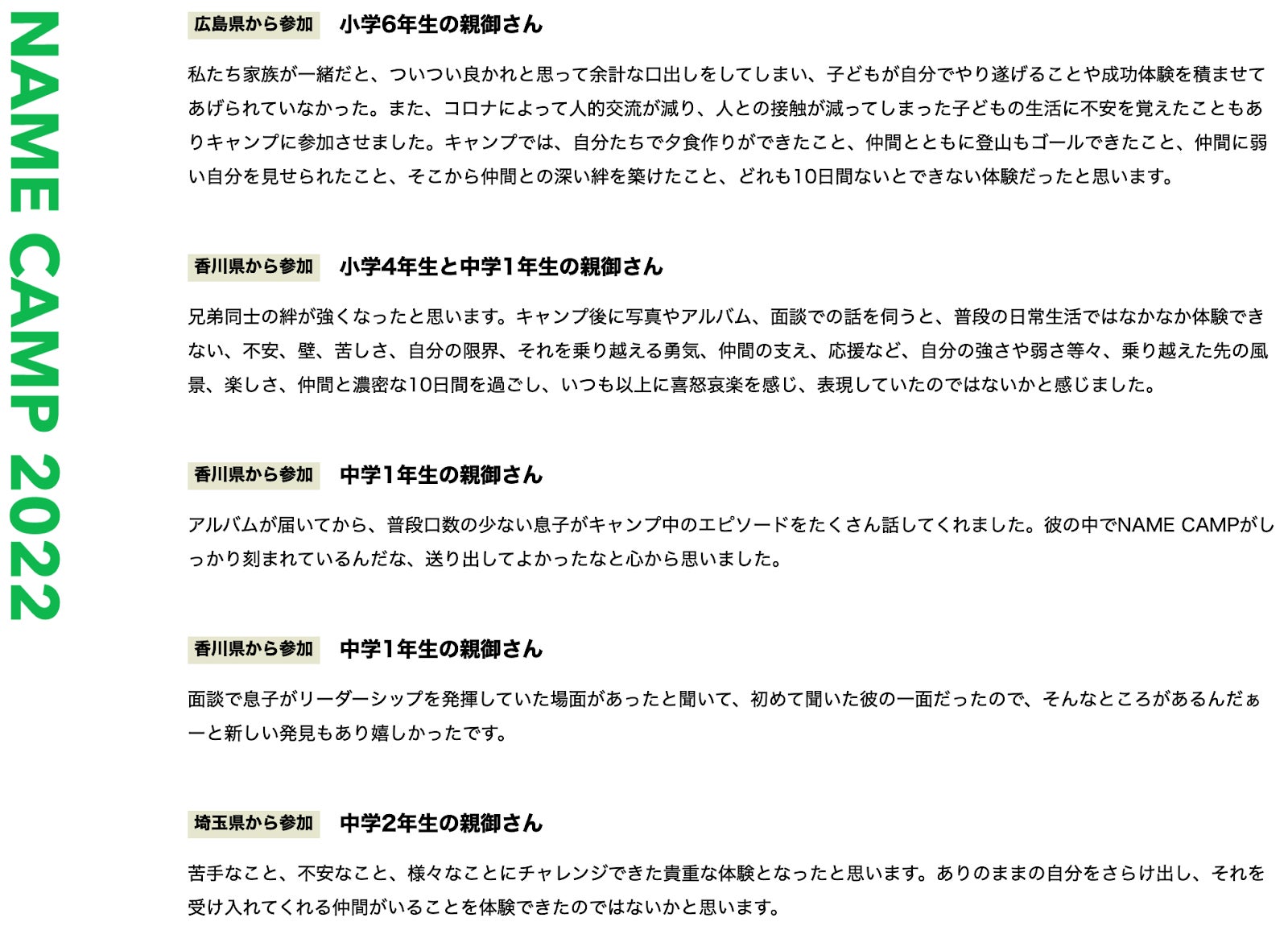 NAME CAMP 2022

広島県から参加 小学6年生の親御さん

私たち家族が一緒だと、ついつい良かれと思って余計な口出しをしてしまい、子どもが自分でやり遂げることや成功体験を積ませてあげられていなかった。また、コロナによって人的交流が減り、人との接触が減ってしまった子どもの生活に不安を覚えたこともありキャンプに参加させました。キャンプでは、自分たちで夕食作りができたこと、仲間とともに登山もゴールできたこと、仲間に弱い自分を見せられたこと、そこから仲間との深い絆を築けたこと、どれも10日間ないとできない体験だったと思います。

香川県から参加 小学4年生と中学1年生の親御さん

兄弟同士の絆が強くなったと思います。キャンプ後に写真やアルバム、面談での話を伺うと、普段の日常生活ではなかなか体験できない、不安、壁、苦しさ、自分の限界、それを乗り越える勇気、仲間の支え、応援など、自分の強さや弱さ等々、乗り越えた先の風景、楽しさ、仲間と濃密な10日間を過ごし、いつも以上に喜怒哀楽を感じ、表現していたのではないかと感じました。

香川県から参加 中学1年生の親御さん

アルバムが届いてから、普段口数の少ない息子がキャンプ中のエピソードをたくさん話してくれました。彼の中でNAME CAMPがしっかり刻まれているんだな、送り出してよかったなと心から思いました。

香川県から参加 中学1年生の親御さん

面談で息子がリーダーシップを発揮していた場面があったと聞いて、初めて聞いた彼の一面だったので、そんなところがあるんだぁーと新しい発見もあり嬉しかったです。

埼玉県から参加 中学2年生の親御さん

苦手なこと、不安なこと、様々なことにチャレンジできた貴重な体験となったと思います。ありのままの自分をさらけ出し、それを受け入れてくれる仲間がいることを体験できたのではないかと思います。